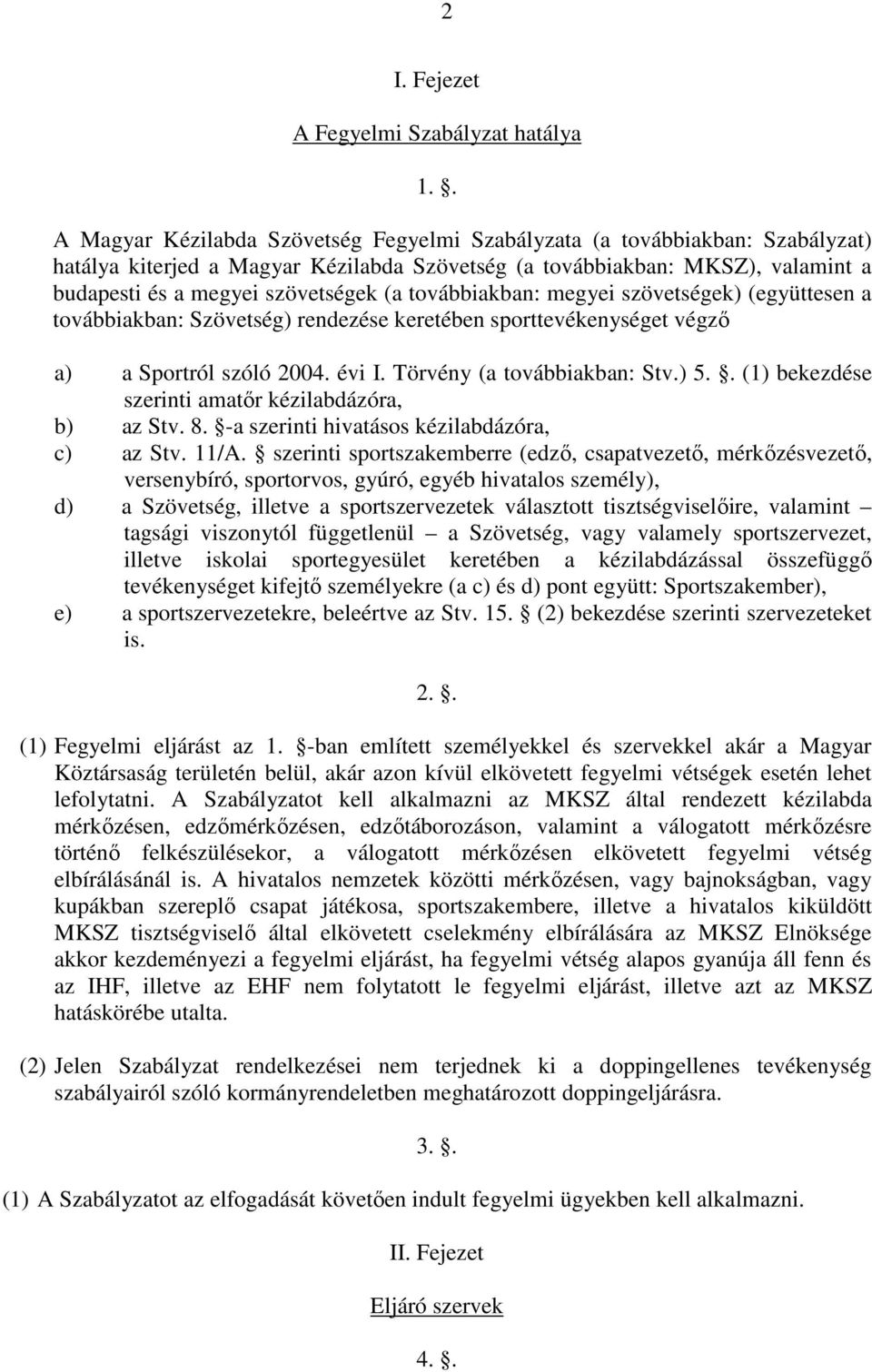 2

I. Fejezet

A Fegyelmi Szabályzat hatálya

1. .

A Magyar Kézilabda Szövetség Fegyelmi Szabályzata (a továbbiakban: Szabályzat) hatálya kiterjed a Magyar Kézilabda Szövetség (a továbbiakban: MKSZ), valamint a budapesti és a megyei szövetségek (a továbbiakban: megyei szövetségek) (együttesen a továbbiakban: Szövetség) rendezése keretében sporttevékenységet végző

a) a Sportról szóló 2004. évi I. Törvény (a továbbiakban: Stv.) 5. . (1) bekezdése szerinti amatőr kézilabdázóra,
b) az Stv. 8. -a szerinti hivatásos kézilabdázóra,
c) az Stv. 11/A. szerinti sportszakemberre (edző, csapatvezető, mérkőzésvezető, versenybíró, sportorvos, gyúró, egyéb hivatalos személy),
d) a Szövetség, illetve a sportszervezetek választott tisztségviselőire, valamint – tagsági viszonytól függetlenül – a Szövetség, vagy valamely sportszervezet, illetve iskolai sportegyesület keretében a kézilabdázással összefüggő tevékenységet kifejtő személyekre (a c) és d) pont együtt: Sportszakember),
e) a sportszervezetekre, beleértve az Stv. 15. (2) bekezdése szerinti szervezeteket is.

2. .

(1) Fegyelmi eljárást az 1. -ban említett személyekkel és szervekkel akár a Magyar Köztársaság területén belül, akár azon kívül elkövetett fegyelmi vétségek esetén lehet lefolytatni. A Szabályzatot kell alkalmazni az MKSZ által rendezett kézilabda mérkőzésen, edzőmérkőzésen, edzőtáborozáson, valamint a válogatott mérkőzésre történő felkészülésekor, a válogatott mérkőzésen elkövetett fegyelmi vétség elbírálásánál is. A hivatalos nemzetek közötti mérkőzésen, vagy bajnokságban, vagy kupákban szereplő csapat játékosa, sportszakembere, illetve a hivatalos kiküldött MKSZ tisztségviselő által elkövetett cselekmény elbírálására az MKSZ Elnöksége akkor kezdeményezi a fegyelmi eljárást, ha fegyelmi vétség alapos gyanúja áll fenn és az IHF, illetve az EHF nem folytatott le fegyelmi eljárást, illetve azt az MKSZ hatáskörébe utalta.

(2) Jelen Szabályzat rendelkezései nem terjednek ki a doppingellenes tevékenység szabályairól szóló kormányrendeletben meghatározott doppingeljárásra.

3. .

(1) A Szabályzatot az elfogadását követően indult fegyelmi ügyekben kell alkalmazni.

II. Fejezet

Eljáró szervek

4. .